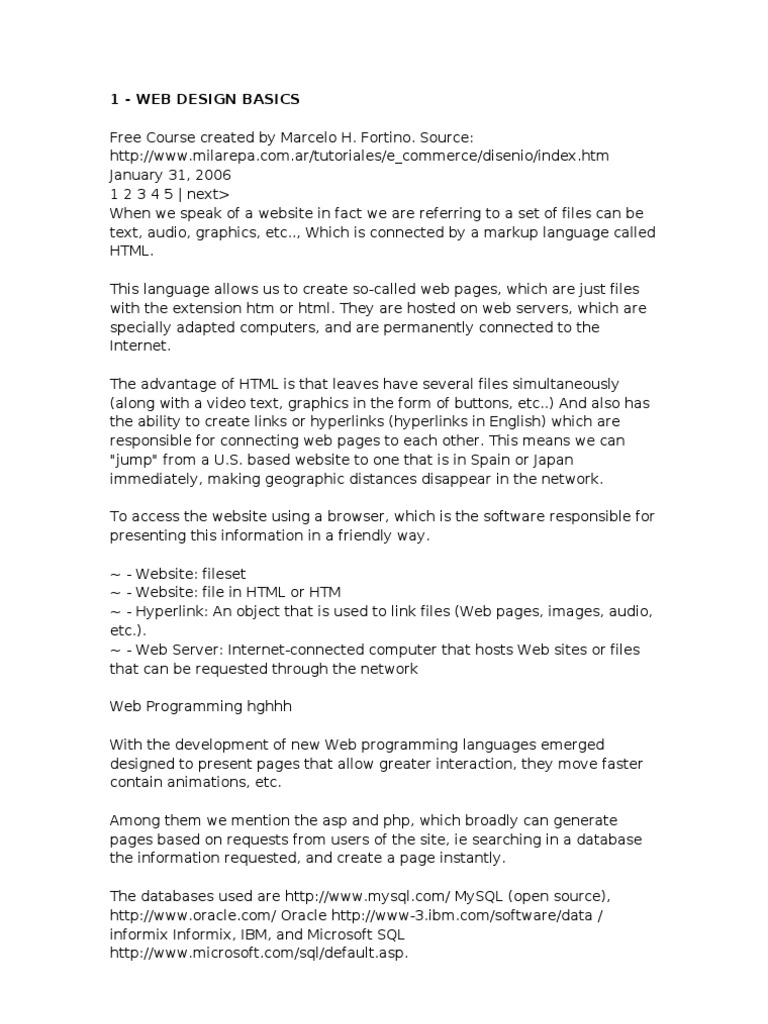 1 - WEB DESIGN BASICS

Free Course created by Marcelo H. Fortino. Source: http://www.milarepa.com.ar/tutoriales/e_commerce/disenio/index.htm
January 31, 2006
1 2 3 4 5 | next>
When we speak of a website in fact we are referring to a set of files can be text, audio, graphics, etc.., Which is connected by a markup language called HTML.

This language allows us to create so-called web pages, which are just files with the extension htm or html. They are hosted on web servers, which are specially adapted computers, and are permanently connected to the Internet.

The advantage of HTML is that leaves have several files simultaneously (along with a video text, graphics in the form of buttons, etc..) And also has the ability to create links or hyperlinks (hyperlinks in English) which are responsible for connecting web pages to each other. This means we can "jump" from a U.S. based website to one that is in Spain or Japan immediately, making geographic distances disappear in the network.

To access the website using a browser, which is the software responsible for presenting this information in a friendly way.

~ - Website: fileset
~ - Website: file in HTML or HTM
~ - Hyperlink: An object that is used to link files (Web pages, images, audio, etc.).
~ - Web Server: Internet-connected computer that hosts Web sites or files that can be requested through the network

Web Programming hghhh

With the development of new Web programming languages emerged designed to present pages that allow greater interaction, they move faster contain animations, etc.

Among them we mention the asp and php, which broadly can generate pages based on requests from users of the site, ie searching in a database the information requested, and create a page instantly.

The databases used are http://www.mysql.com/ MySQL (open source), http://www.oracle.com/ Oracle http://www-3.ibm.com/software/data / informix Informix, IBM, and Microsoft SQL http://www.microsoft.com/sql/default.asp.